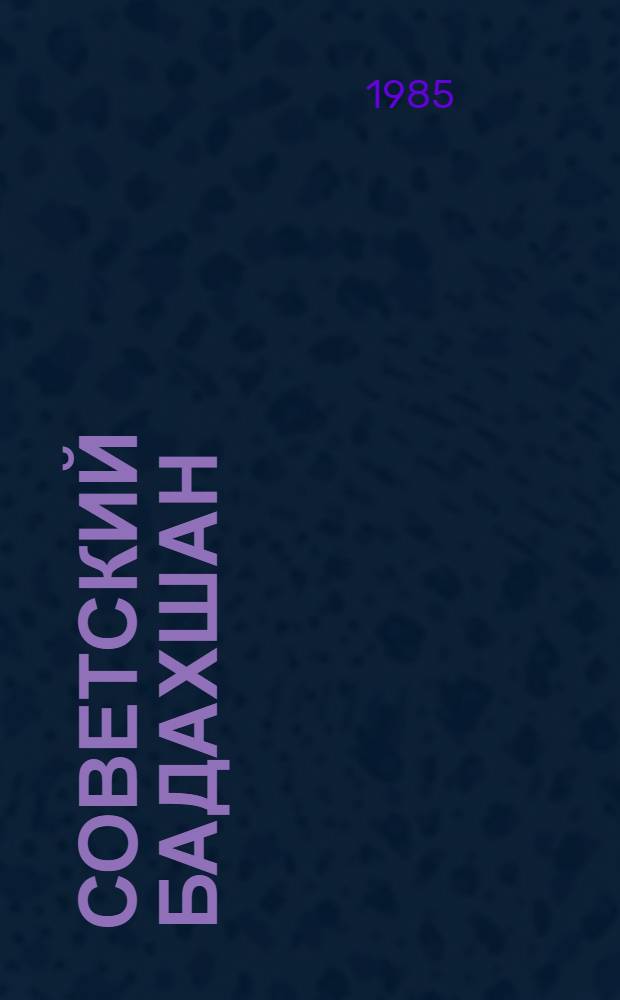 1985

СОВЕТСКИЙ БАДАХШАН